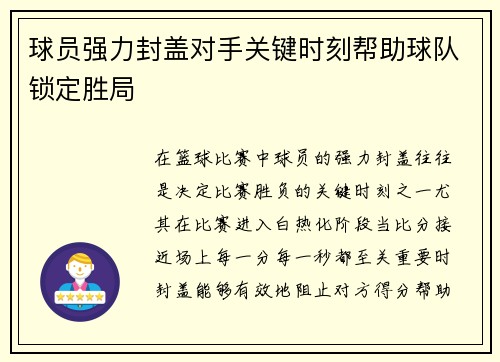 球员强力封盖对手关键时刻帮助球队锁定胜局

在篮球比赛中球员的强力封盖往往是决定比赛胜负的关键时刻之一尤其在比赛进入白热化阶段当比分接近场上每一分每一秒都至关重要时封盖能够有效地阻止对方得分帮助